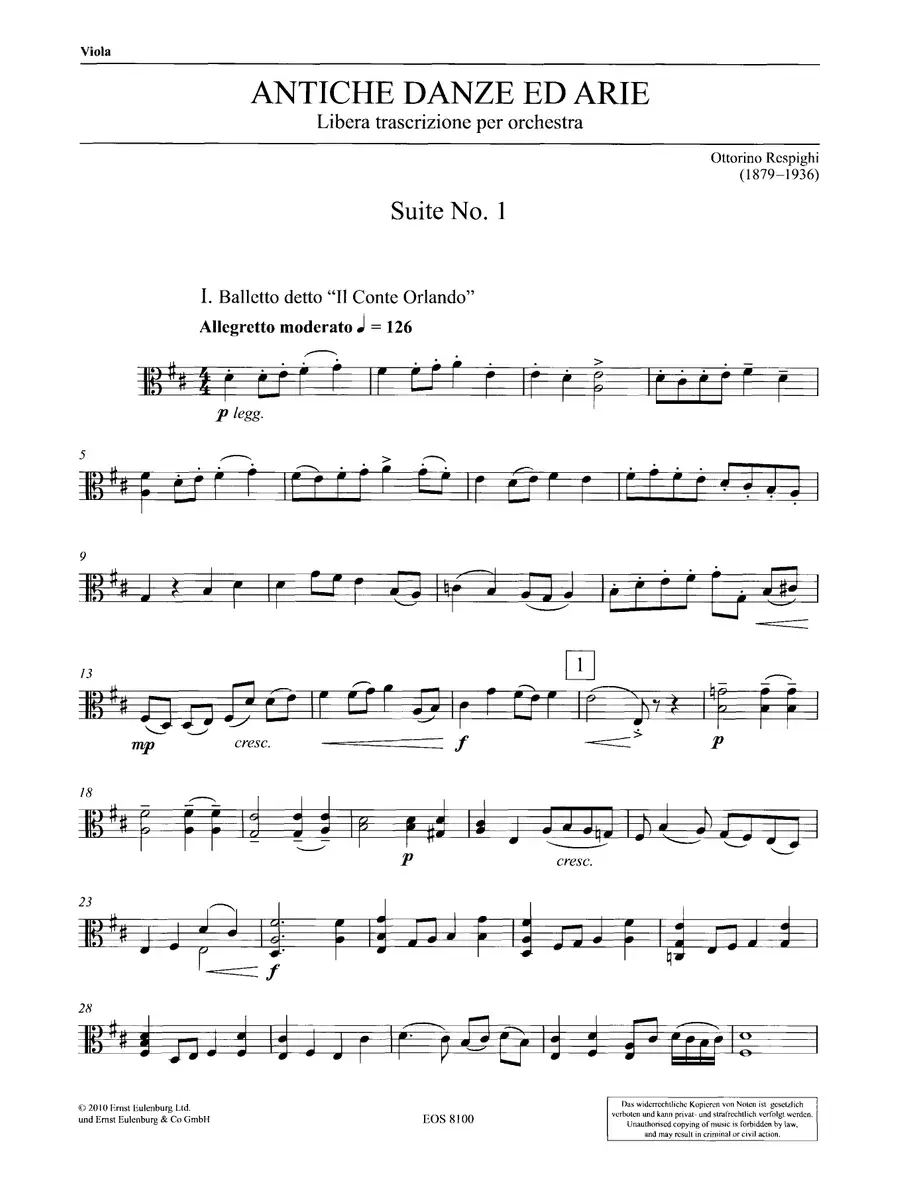 Viola

ANTICHE DANZE ED ARIE
Libera trascrizione per orchestra

Ottorino Respighi
(1879–1936)

Suite No. 1

I. Balletto detto "Il Conte Orlando"

Allegretto moderato ♩ = 126

p legg.

5

9

13

mp cresc. f 1 p

18

p cresc.

23

f

28

© 2010 Ernst Eulenburg Ltd.
und Ernst Eulenburg & Co GmbH

EOS 8100

Das widerrechtliche Kopieren von Noten ist gesetzlich verboten und kann privat- und strafrechtlich verfolgt werden.
Unauthorised copying of music is forbidden by law, and may result in criminal or civil action.